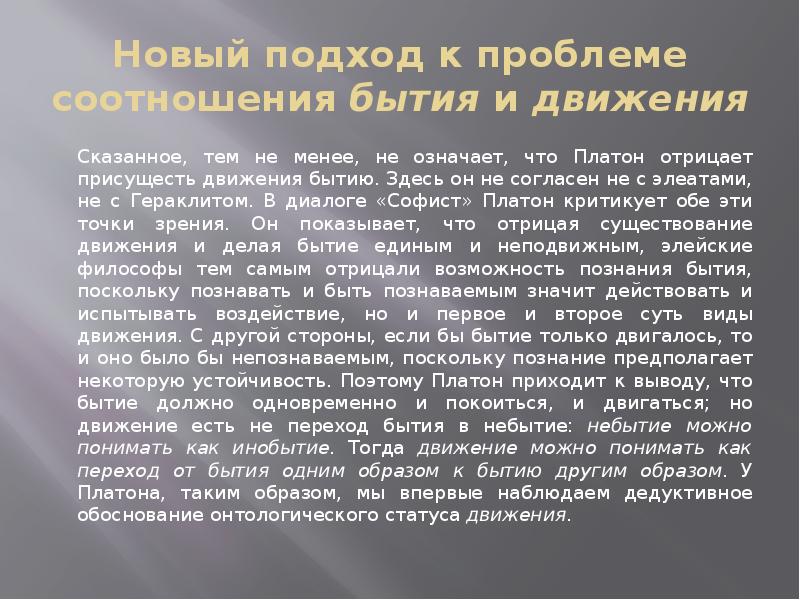 Новый подход к проблеме соотношения бытия и движения

Сказанное, тем не менее, не означает, что Платон отрицает присущесть движения бытию. Здесь он не согласен не с элеатами, не с Гераклитом. В диалоге «Софист» Платон критикует обе эти точки зрения. Он показывает, что отрицая существование движения и делая бытие единым и неподвижным, элейские философы тем самым отрицали возможность познания бытия, поскольку познавать и быть познаваемым значит действовать и испытывать воздействие, но и первое и второе суть виды движения. С другой стороны, если бы бытие только двигалось, то и оно было бы непознаваемым, поскольку познание предполагает некоторую устойчивость. Поэтому Платон приходит к выводу, что бытие должно одновременно и покоиться, и двигаться; но движение есть не переход бытия в небытие: небытие можно понимать как инобытие. Тогда движение можно понимать как переход от бытия одним образом к бытию другим образом. У Платона, таким образом, мы впервые наблюдаем дедуктивное обоснование онтологического статуса движения.